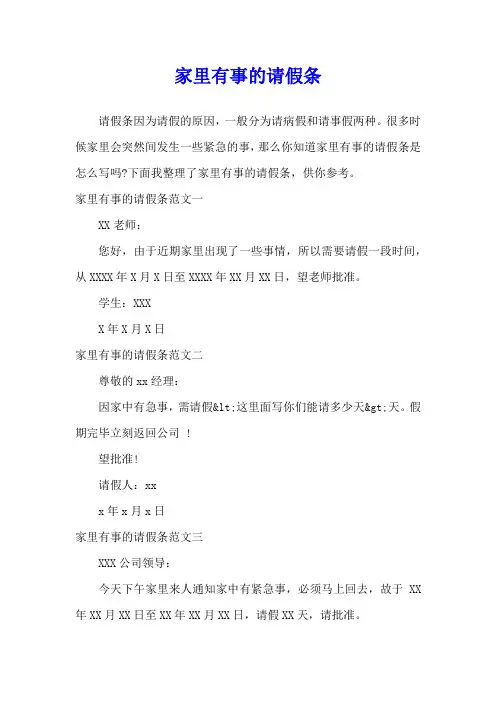 家里有事的请假条

请假条因为请假的原因，一般分为请病假和请事假两种。很多时候家里会突然间发生一些紧急的事，那么你知道家里有事的请假条是怎么写吗?下面我整理了家里有事的请假条，供你参考。

家里有事的请假条范文一

XX 老师：

您好，由于近期家里出现了一些事情，所以需要请假一段时间，从 XXXX 年 X 月 X 日至 XXXX 年 XX 月 XX 日，望老师批准。

学生：XXX

X 年 X 月 X 日

家里有事的请假条范文二

尊敬的 xx 经理：

因家中有急事，需请假&lt;这里面写你们能请多少天&gt;天。假期完毕立刻返回公司 ！

望批准!

请假人：xx

x 年 x 月 x 日

家里有事的请假条范文三

XXX 公司领导：

今天下午家里来人通知家中有紧急事，必须马上回去，故于 XX 年 XX 月 XX 日至 XX 年 XX 月 XX 日，请假 XX 天，请批准。